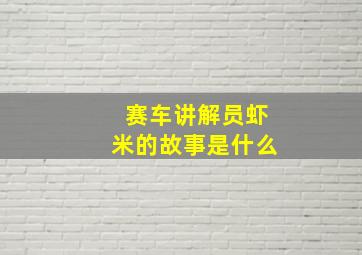 赛车讲解员虾米的故事是什么